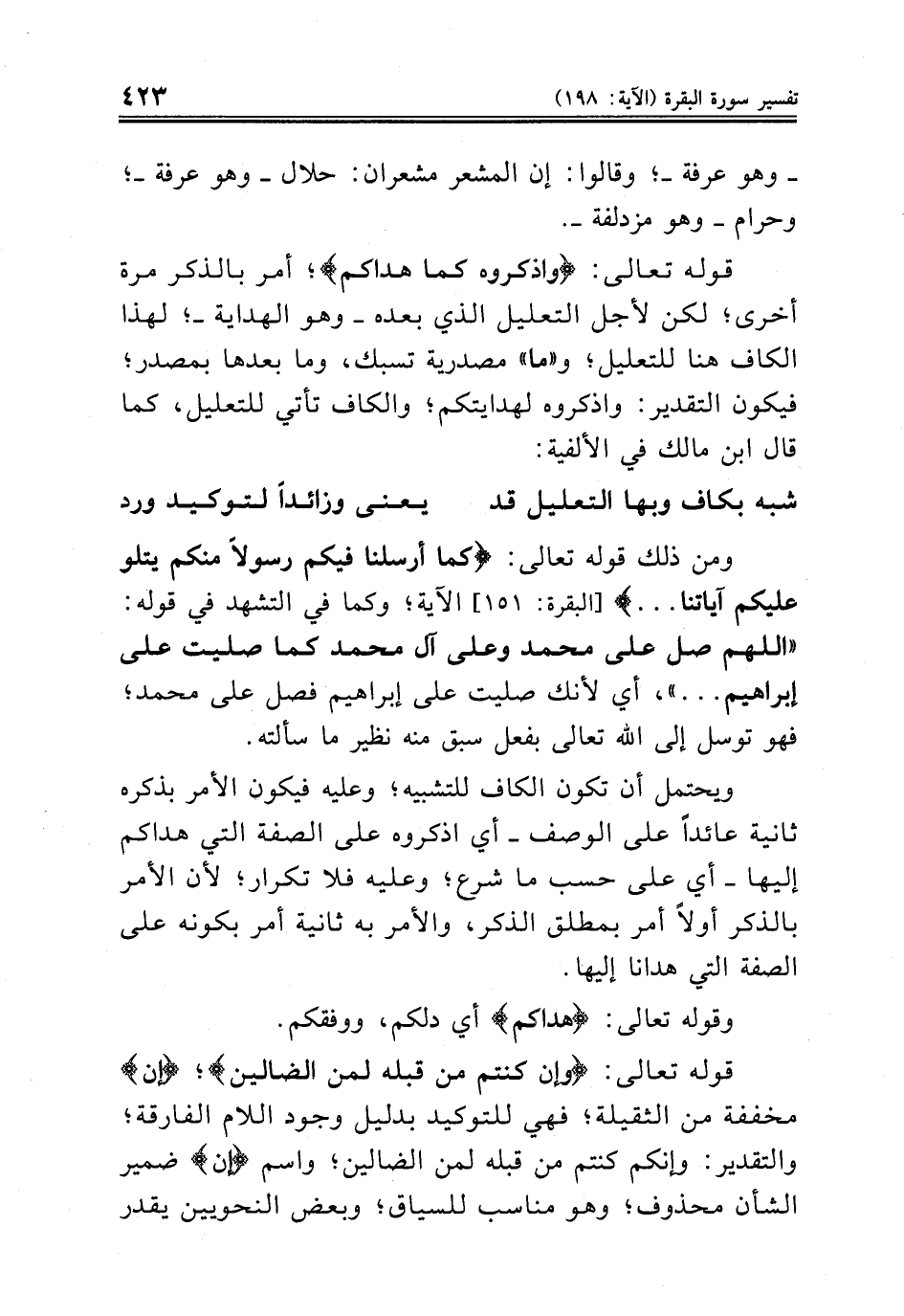 تفسير سورة البقرة (الآية: ١٩٨)                                                                 ٤٢٣

ـ وهو عرفة ـ؛ وقالوا: إن المشعر مشعران: حلال ـ وهو عرفة ـ؛ وحرام ـ وهو مزدلفة ـ.

قوله تعالى: ﴿واذكروه كما هداكم﴾؛ أمر بالذكر مرة أخرى؛ لكن لأجل التعليل الذي بعده ـ وهو الهداية ـ؛ لهذا الكاف هنا للتعليل؛ و«ما» مصدرية تسبك، وما بعدها بمصدر؛ فيكون التقدير: واذكروه لهدايتكم؛ والكاف تأتي للتعليل، كما قال ابن مالك في الألفية:

شبه بكاف وبها التعليل قد          يعنى وزائداً لتوكيد ورد

ومن ذلك قوله تعالى: ﴿كما أرسلنا فيكم رسولاً منكم يتلو عليكم آياتنا...﴾ [البقرة: ١٥١] الآية؛ وكما في التشهد في قوله: «اللهم صل على محمد وعلى آل محمد كما صليت على إبراهيم...»، أي لأنك صليت على إبراهيم فصل على محمد؛ فهو توسل إلى الله تعالى بفعل سبق منه نظير ما سألته.

ويحتمل أن تكون الكاف للتشبيه؛ وعليه فيكون الأمر بذكره ثانية عائداً على الوصف ـ أي اذكروه على الصفة التي هداكم إليها ـ أي على حسب ما شرع؛ وعليه فلا تكرار؛ لأن الأمر بالذكر أولاً أمر بمطلق الذكر، والأمر به ثانية أمر بكونه على الصفة التي هدانا إليها.

وقوله تعالى: ﴿هداكم﴾ أي دلكم، ووفقكم.

قوله تعالى: ﴿وإن كنتم من قبله لمن الضالين﴾؛ ﴿إن﴾ مخففة من الثقيلة؛ فهي للتوكيد بدليل وجود اللام الفارقة؛ والتقدير: وإنكم كنتم من قبله لمن الضالين؛ واسم ﴿إن﴾ ضمير الشأن محذوف؛ وهو مناسب للسياق؛ وبعض النحويين يقدر